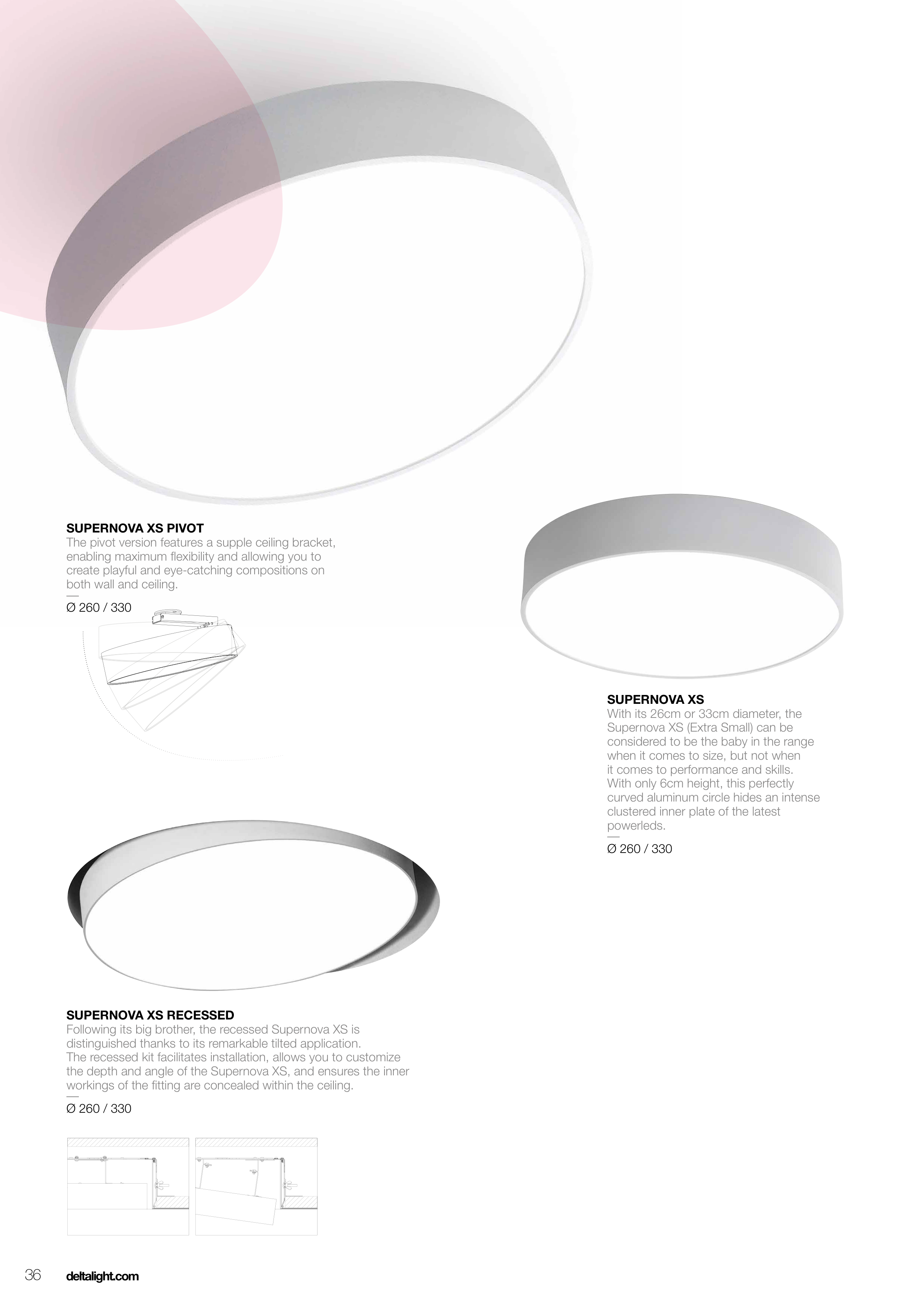 SUPERNOVA XS PIVOT
The pivot version features a supple ceiling bracket, enabling maximum flexibility and allowing you to create playful and eye-catching compositions on both wall and ceiling.
—
Ø 260 / 330

SUPERNOVA XS
With its 26cm or 33cm diameter, the Supernova XS (Extra Small) can be considered to be the baby in the range when it comes to size, but not when it comes to performance and skills. With only 6cm height, this perfectly curved aluminum circle hides an intense clustered inner plate of the latest powerleds.
—
Ø 260 / 330

SUPERNOVA XS RECESSED
Following its big brother, the recessed Supernova XS is distinguished thanks to its remarkable tilted application. The recessed kit facilitates installation, allows you to customize the depth and angle of the Supernova XS, and ensures the inner workings of the fitting are concealed within the ceiling.
—
Ø 260 / 330

36 deltalight.com